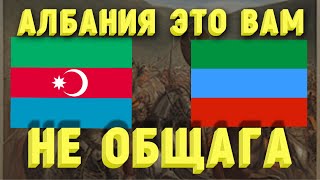 АЛБАНИЯ ЭТО ВАМ

НЕ ОБЩАГА